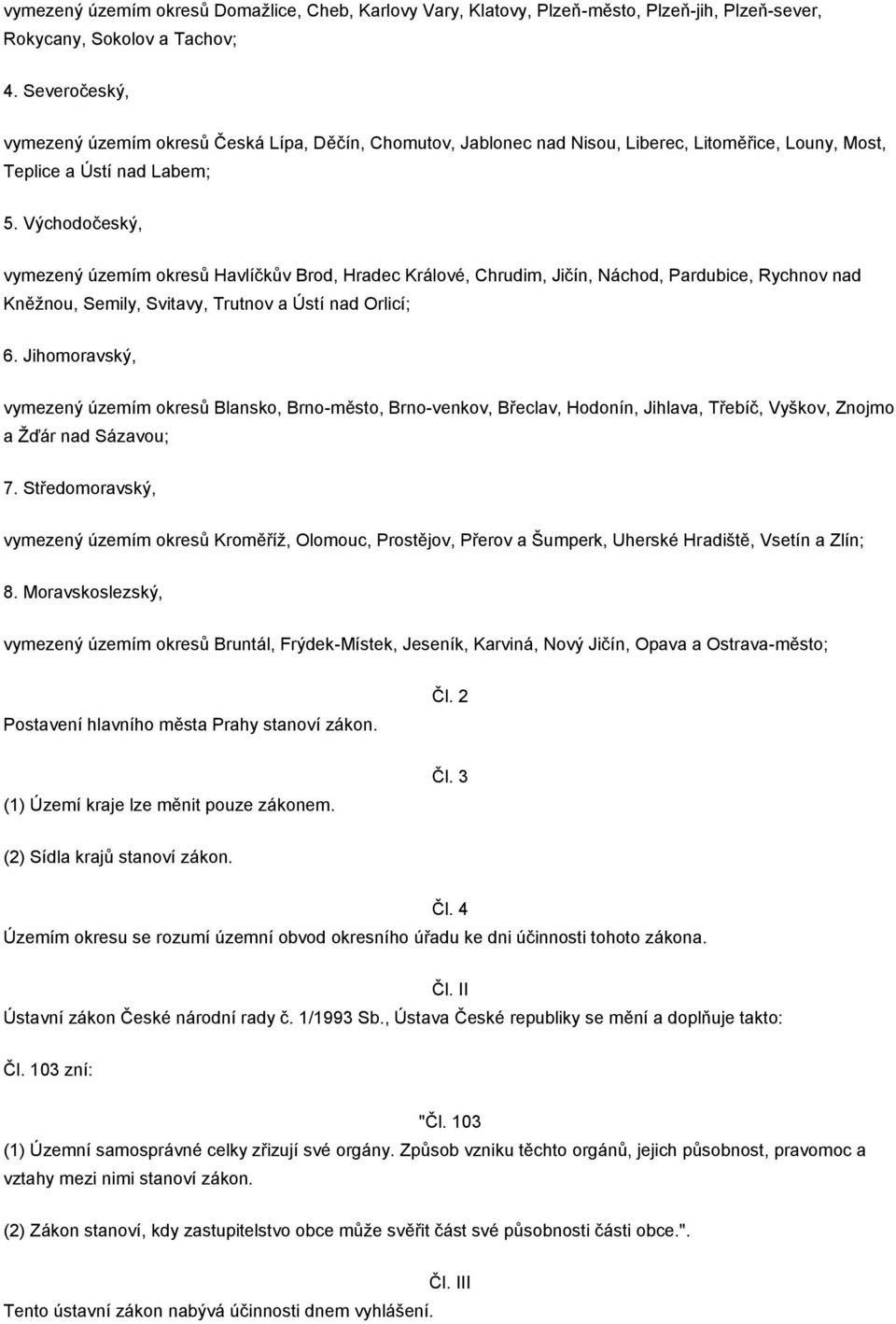 vymezený územím okresů Domažlice, Cheb, Karlovy Vary, Klatovy, Plzeň-město, Plzeň-jih, Plzeň-sever, Rokycany, Sokolov a Tachov;

4. Severočeský,

vymezený územím okresů Česká Lípa, Děčín, Chomutov, Jablonec nad Nisou, Liberec, Litoměřice, Louny, Most, Teplice a Ústí nad Labem;

5. Východočeský,

vymezený územím okresů Havlíčkův Brod, Hradec Králové, Chrudim, Jičín, Náchod, Pardubice, Rychnov nad Kněžnou, Semily, Svitavy, Trutnov a Ústí nad Orlicí;

6. Jihomoravský,

vymezený územím okresů Blansko, Brno-město, Brno-venkov, Břeclav, Hodonín, Jihlava, Třebíč, Vyškov, Znojmo a Žďár nad Sázavou;

7. Středomoravský,

vymezený územím okresů Kroměříž, Olomouc, Prostějov, Přerov a Šumperk, Uherské Hradiště, Vsetín a Zlín;

8. Moravskoslezský,

vymezený územím okresů Bruntál, Frýdek-Místek, Jeseník, Karviná, Nový Jičín, Opava a Ostrava-město;

Čl. 2

Postavení hlavního města Prahy stanoví zákon.

Čl. 3

(1) Území kraje lze měnit pouze zákonem.

(2) Sídla krajů stanoví zákon.

Čl. 4

Územím okresu se rozumí územní obvod okresního úřadu ke dni účinnosti tohoto zákona.

Čl. II

Ústavní zákon České národní rady č. 1/1993 Sb., Ústava České republiky se mění a doplňuje takto:

Čl. 103 zní:

"Čl. 103

(1) Územní samosprávné celky zřizují své orgány. Způsob vzniku těchto orgánů, jejich působnost, pravomoc a vztahy mezi nimi stanoví zákon.

(2) Zákon stanoví, kdy zastupitelstvo obce může svěřit část své působnosti části obce.".

Čl. III

Tento ústavní zákon nabývá účinnosti dnem vyhlášení.